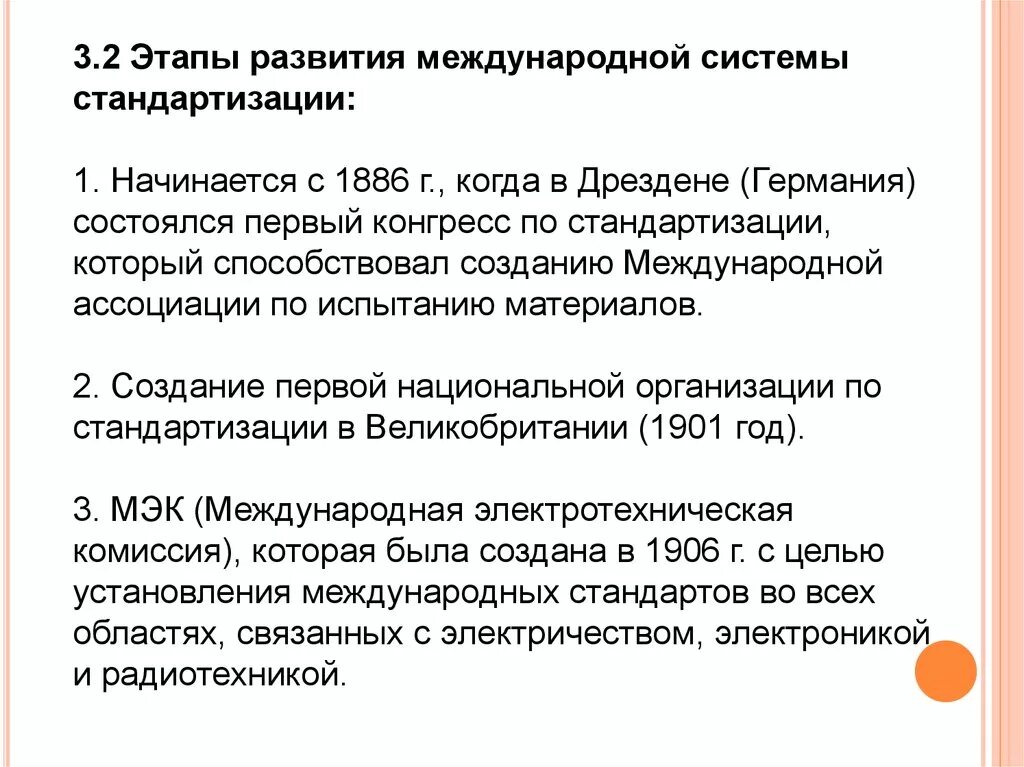 3.2 Этапы развития международной системы стандартизации:

1. Начинается с 1886 г., когда в Дрездене (Германия) состоялся первый конгресс по стандартизации, который способствовал созданию Международной ассоциации по испытанию материалов.

2. Создание первой национальной организации по стандартизации в Великобритании (1901 год).

3. МЭК (Международная электротехническая комиссия), которая была создана в 1906 г. с целью установления международных стандартов во всех областях, связанных с электричеством, электроникой и радиотехникой.